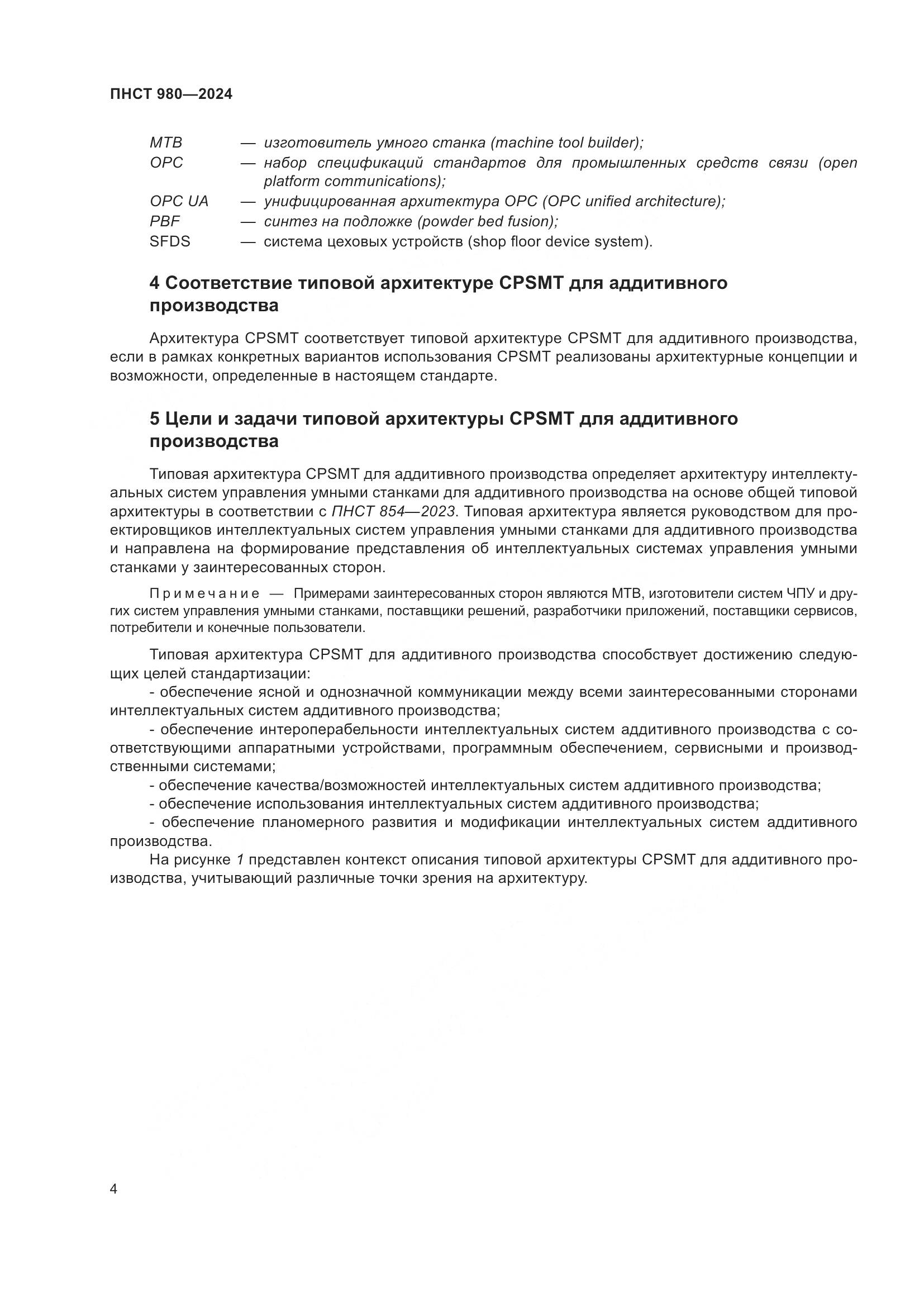 ПНСТ 980—2024

MTB — изготовитель умного станка (machine tool builder);
OPC — набор спецификаций стандартов для промышленных средств связи (open platform communications);
OPC UA — унифицированная архитектура OPC (OPC unified architecture);
PBF — синтез на подложке (powder bed fusion);
SFDS — система цеховых устройств (shop floor device system).

4 Соответствие типовой архитектуре CPSMT для аддитивного производства

Архитектура CPSMT соответствует типовой архитектуре CPSMT для аддитивного производства, если в рамках конкретных вариантов использования CPSMT реализованы архитектурные концепции и возможности, определенные в настоящем стандарте.

5 Цели и задачи типовой архитектуры CPSMT для аддитивного производства

Типовая архитектура CPSMT для аддитивного производства определяет архитектуру интеллектуальных систем управления умными станками для аддитивного производства на основе общей типовой архитектуры в соответствии с ПНСТ 854—2023. Типовая архитектура является руководством для проектировщиков интеллектуальных систем управления умными станками для аддитивного производства и направлена на формирование представления об интеллектуальных системах управления умными станками у заинтересованных сторон.

Примечание — Примерами заинтересованных сторон являются МТВ, изготовители систем ЧПУ и других систем управления умными станками, поставщики решений, разработчики приложений, поставщики сервисов, потребители и конечные пользователи.

Типовая архитектура CPSMT для аддитивного производства способствует достижению следующих целей стандартизации:
- обеспечение ясной и однозначной коммуникации между всеми заинтересованными сторонами интеллектуальных систем аддитивного производства;
- обеспечение интероперабельности интеллектуальных систем аддитивного производства с соответствующими аппаратными устройствами, программным обеспечением, сервисными и производственными системами;
- обеспечение качества/возможностей интеллектуальных систем аддитивного производства;
- обеспечение использования интеллектуальных систем аддитивного производства;
- обеспечение планомерного развития и модификации интеллектуальных систем аддитивного производства.
На рисунке 1 представлен контекст описания типовой архитектуры CPSMT для аддитивного производства, учитывающий различные точки зрения на архитектуру.

4